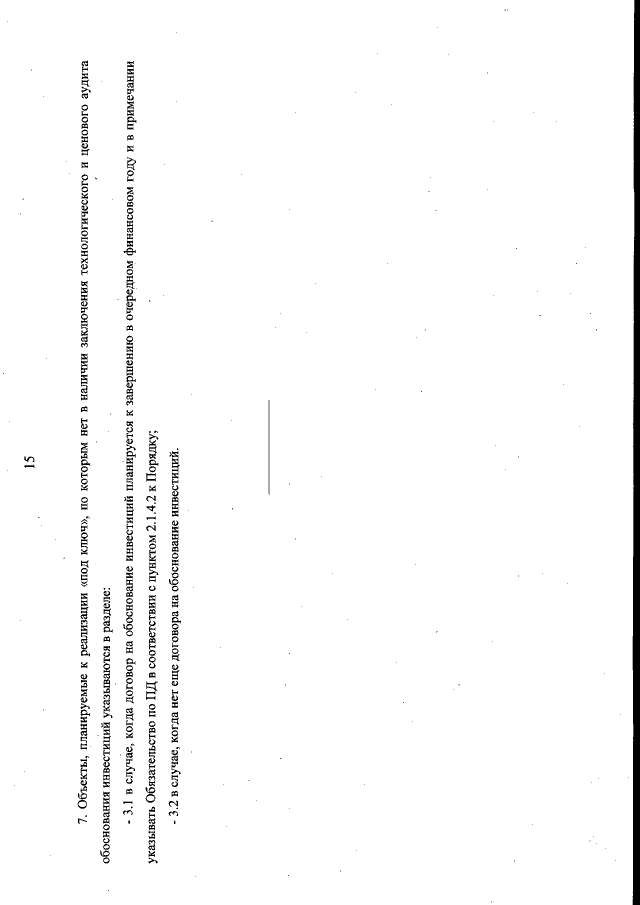 15

7. Объекты, планируемые к реализации «под ключ», по которым нет в наличии заключения технологического и ценового аудита обоснования инвестиций указываются в разделе:

- 3.1 в случае, когда договор на обоснование инвестиций планируется к завершению в очередном финансовом году и в примечании указывать Обязательство по ПД в соответствии с пунктом 2.1.4.2 к Порядку;

- 3.2 в случае, когда нет еще договора на обоснование инвестиций.